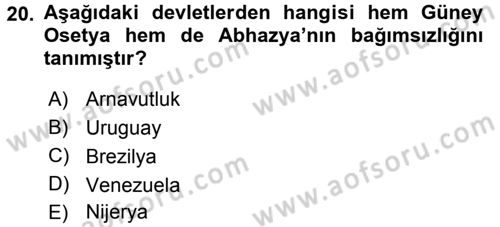 20. Aşağıdaki devletlerden hangisi hem Güney Osetya hem de Abhazya'nın bağımsızlığını tanımıştır?

A) Arnavutluk
B) Uruguay
C) Brezilya
D) Venezuela
E) Nijerya

www.aofsoru.com
www.aofsoru.com
www.aofsoru.com
www.aofsoru.com